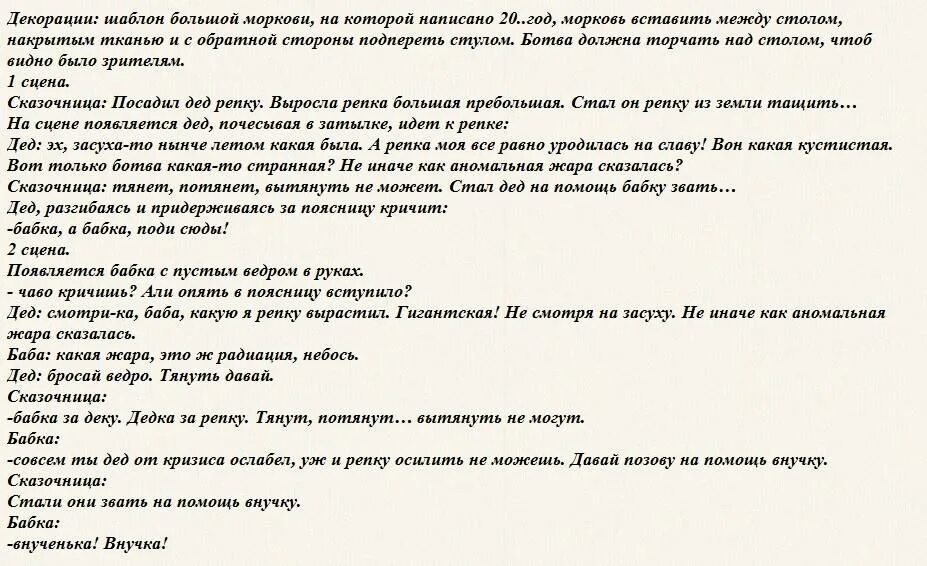 Декорации: шаблон большой моркови, на которой написано 20..год, морковь вставить между столом, накрытым тканью и с обратной стороны подпереть стулом. Ботва должна торчать над столом, чтоб видно было зрителям.
1 сцена.
Сказочница: Посадил дед репку. Выросла репка большая пребольшая. Стал он репку из земли тащить…
На сцене появляется дед, почесывая в затылке, идет к репке:
Дед: эх, засуха-то нынче летом какая была. А репка моя все равно уродилась на славу! Вон какая кустистая. Вот только ботва какая-то странная? Не иначе как аномальная жара сказалась?
Сказочница: тянет, потянет, вытянуть не может. Стал дед на помощь бабку звать…
Дед, разгибаясь и придерживаясь за поясницу кричит:
-бабка, а бабка, поди сюды!
2 сцена.
Появляется бабка с пустым ведром в руках.
- чаво кричишь? Али опять в поясницу вступило?
Дед: смотри-ка, баба, какую я репку вырастил. Гигантская! Не смотря на засуху. Не иначе как аномальная жара сказалась.
Баба: какая жара, это ж радиация, небось.
Дед: бросай ведро. Тянуть давай.
Сказочница:
-бабка за деку. Дедка за репку. Тянут, потянут… вытянуть не могут.
Бабка:
-совсем ты дед от кризиса ослабел, уж и репку осилить не можешь. Давай позову на помощь внучку.
Сказочница:
Стали они звать на помощь внучку.
Бабка:
-внученька! Внучка!